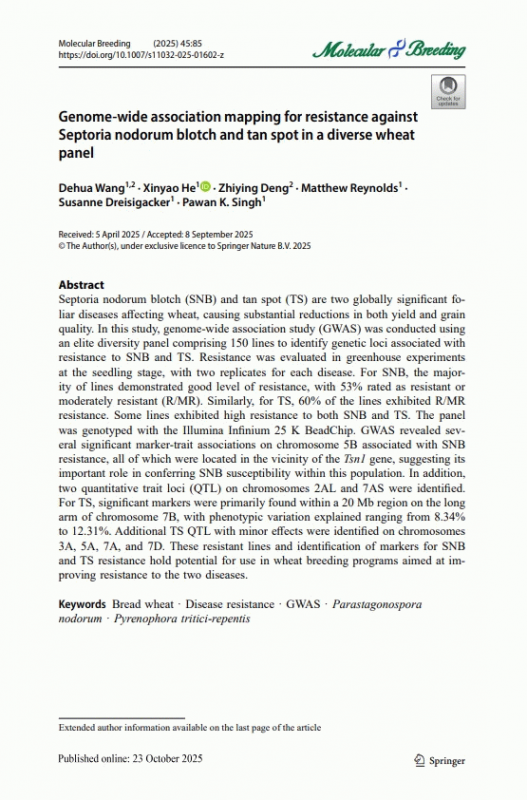 Molecular Breeding (2025) 45:85
https://doi.org/10.1007/s11032-025-01602-z

Molecular Breeding

Check for updates

Genome-wide association mapping for resistance against Septoria nodorum blotch and tan spot in a diverse wheat panel

Dehua Wang$^{1,2}$ · Xinyao He$^{1}$ · Zhiying Deng$^{2}$ · Matthew Reynolds$^{1}$ · Susanne Dreisigacker$^{1}$ · Pawan K. Singh$^{1}$

Received: 5 April 2025 / Accepted: 8 September 2025
© The Author(s), under exclusive licence to Springer Nature B.V. 2025

Abstract
Septoria nodorum blotch (SNB) and tan spot (TS) are two globally significant foliar diseases affecting wheat, causing substantial reductions in both yield and grain quality. In this study, genome-wide association study (GWAS) was conducted using an elite diversity panel comprising 150 lines to identify genetic loci associated with resistance to SNB and TS. Resistance was evaluated in greenhouse experiments at the seedling stage, with two replicates for each disease. For SNB, the majority of lines demonstrated good level of resistance, with 53% rated as resistant or moderately resistant (R/MR). Similarly, for TS, 60% of the lines exhibited R/MR resistance. Some lines exhibited high resistance to both SNB and TS. The panel was genotyped with the Illumina Infinium 25 K BeadChip. GWAS revealed several significant marker-trait associations on chromosome 5B associated with SNB resistance, all of which were located in the vicinity of the Tsn1 gene, suggesting its important role in conferring SNB susceptibility within this population. In addition, two quantitative trait loci (QTL) on chromosomes 2AL and 7AS were identified. For TS, significant markers were primarily found within a 20 Mb region on the long arm of chromosome 7B, with phenotypic variation explained ranging from 8.34% to 12.31%. Additional TS QTL with minor effects were identified on chromosomes 3A, 5A, 7A, and 7D. These resistant lines and identification of markers for SNB and TS resistance hold potential for use in wheat breeding programs aimed at improving resistance to the two diseases.

Keywords Bread wheat · Disease resistance · GWAS · Parastagonospora nodorum · Pyrenophora tritici-repentis

Extended author information available on the last page of the article

Published online: 23 October 2025

Springer